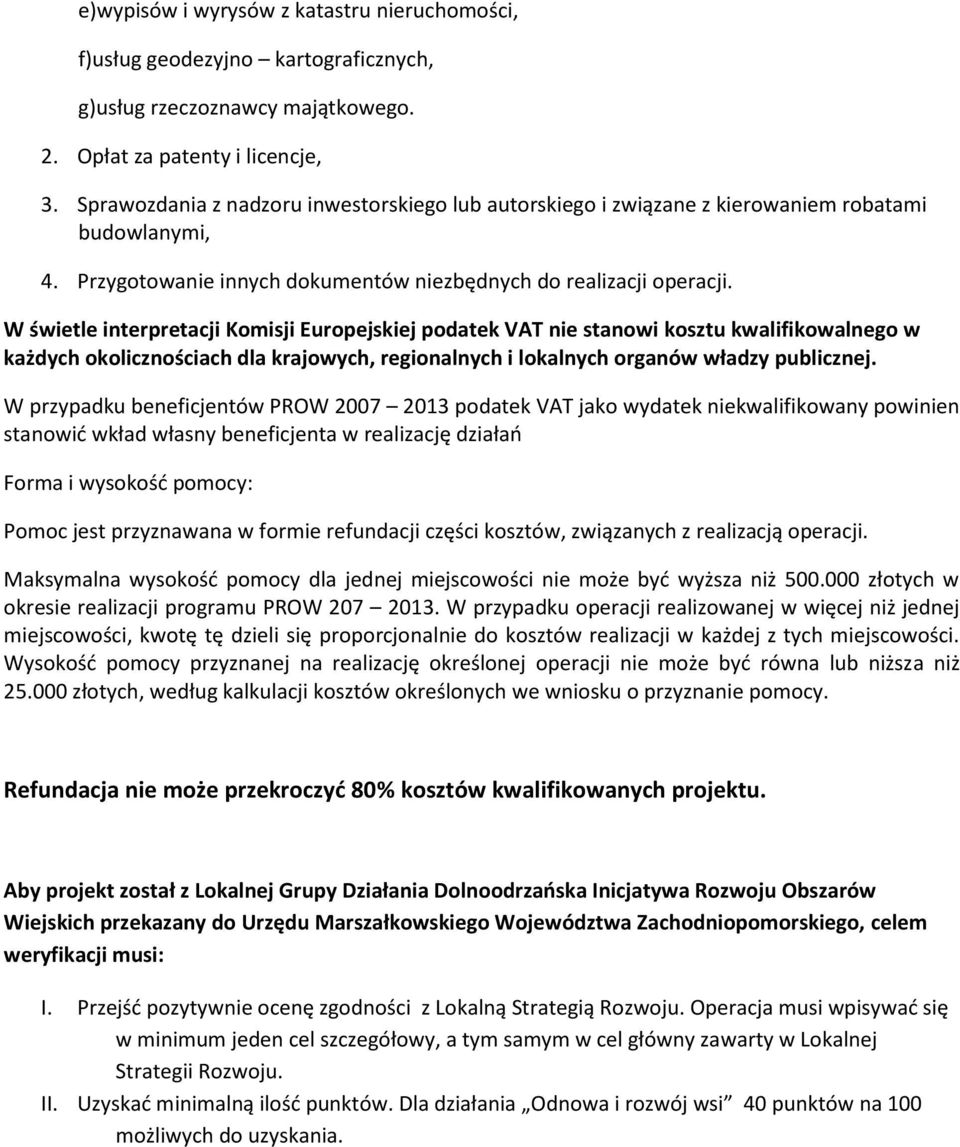 e)wypisów i wyrysów z katastru nieruchomości,

f)usług geodezyjno – kartograficznych,

g)usług rzeczoznawcy majątkowego.

2. Opłat za patenty i licencje,

3. Sprawozdania z nadzoru inwestorskiego lub autorskiego i związane z kierowaniem robatami budowlanymi,

4. Przygotowanie innych dokumentów niezbędnych do realizacji operacji.

W świetle interpretacji Komisji Europejskiej podatek VAT nie stanowi kosztu kwalifikowalnego w każdych okolicznościach dla krajowych, regionalnych i lokalnych organów władzy publicznej.

W przypadku beneficjentów PROW 2007 – 2013 podatek VAT jako wydatek niekwalifikowany powinien stanowić wkład własny beneficjenta w realizację działań

Forma i wysokość pomocy:

Pomoc jest przyznawana w formie refundacji części kosztów, związanych z realizacją operacji.

Maksymalna wysokość pomocy dla jednej miejscowości nie może być wyższa niż 500.000 złotych w okresie realizacji programu PROW 207 – 2013. W przypadku operacji realizowanej w więcej niż jednej miejscowości, kwotę tę dzieli się proporcjonalnie do kosztów realizacji w każdej z tych miejscowości. Wysokość pomocy przyznanej na realizację określonej operacji nie może być równa lub niższa niż 25.000 złotych, według kalkulacji kosztów określonych we wniosku o przyznanie pomocy.

Refundacja nie może przekroczyć 80% kosztów kwalifikowanych projektu.

Aby projekt został z Lokalnej Grupy Działania Dolnoodrzańska Inicjatywa Rozwoju Obszarów Wiejskich przekazany do Urzędu Marszałkowskiego Województwa Zachodniopomorskiego, celem weryfikacji musi:

I. Przejść pozytywnie ocenę zgodności z Lokalną Strategią Rozwoju. Operacja musi wpisywać się w minimum jeden cel szczegółowy, a tym samym w cel główny zawarty w Lokalnej Strategii Rozwoju.

II. Uzyskać minimalną ilość punktów. Dla działania „Odnowa i rozwój wsi” 40 punktów na 100 możliwych do uzyskania.